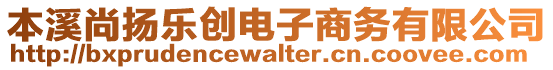 本溪尚扬乐创电子商务有限公司
http://bxprudencewalter.cn.coovee.com